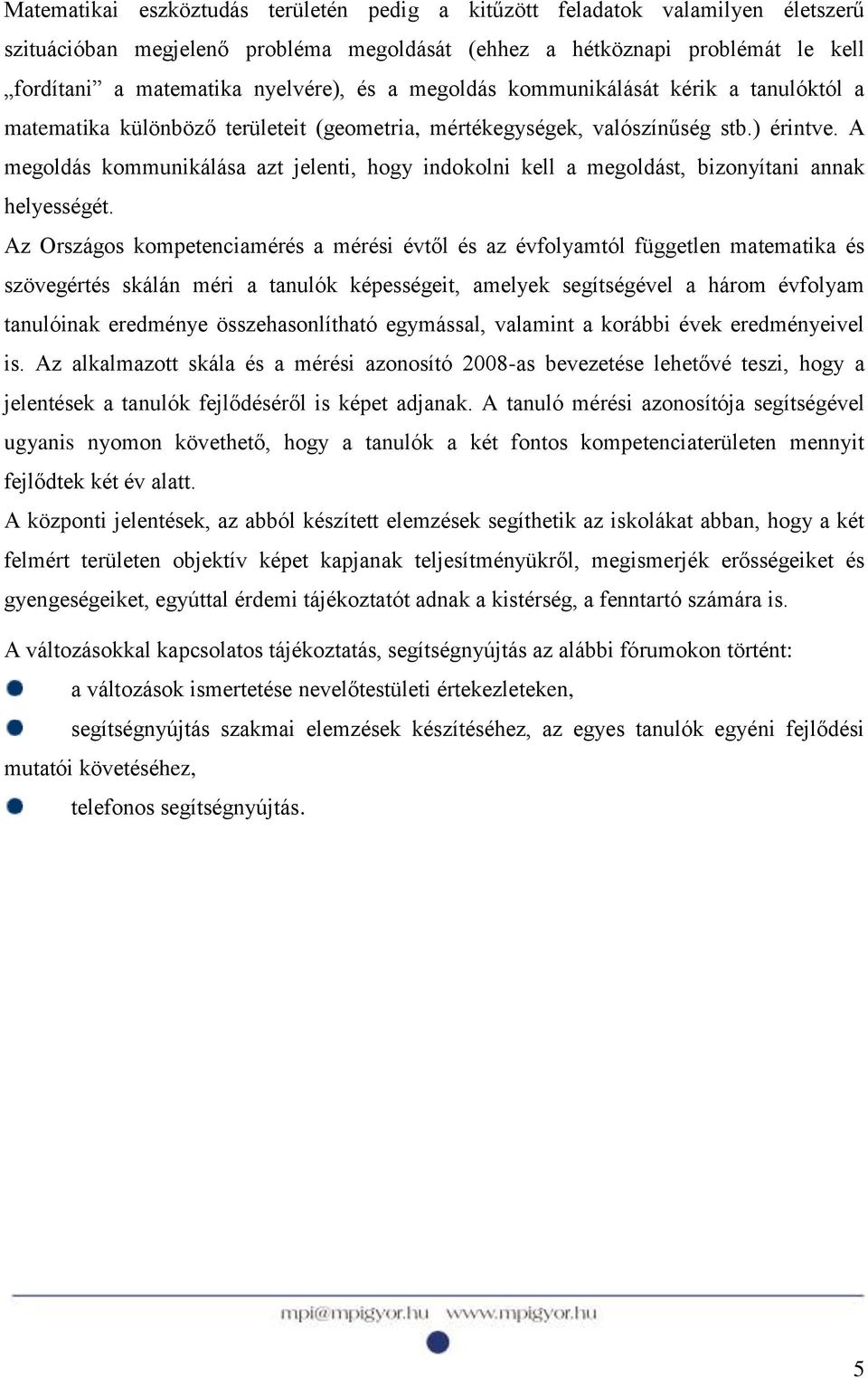 Matematikai eszköztudás területén pedig a kitűzött feladatok valamilyen életszerű szituációban megjelenő probléma megoldását (ehhez a hétköznapi problémát le kell „fordítani” a matematika nyelvére), és a megoldás kommunikálását kérik a tanulóktól a matematika különböző területeit (geometria, mértékegységek, valószínűség stb.) érintve. A megoldás kommunikálása azt jelenti, hogy indokolni kell a megoldást, bizonyítani annak helyességét.

Az Országos kompetenciamérés a mérési évtől és az évfolyamtól független matematika és szövegértés skálán méri a tanulók képességeit, amelyek segítségével a három évfolyam tanulóinak eredménye összehasonlítható egymással, valamint a korábbi évek eredményeivel is. Az alkalmazott skála és a mérési azonosító 2008-as bevezetése lehetővé teszi, hogy a jelentések a tanulók fejlődéséről is képet adjanak. A tanuló mérési azonosítója segítségével ugyanis nyomon követhető, hogy a tanulók a két fontos kompetenciaterületen mennyit fejlődtek két év alatt.

A központi jelentések, az abból készített elemzések segíthetik az iskolákat abban, hogy a két felmért területen objektív képet kapjanak teljesítményükről, megismerjék erősségeiket és gyengeségeiket, egyúttal érdemi tájékoztatót adnak a kistérség, a fenntartó számára is.

A változásokkal kapcsolatos tájékoztatás, segítségnyújtás az alábbi fórumokon történt:

a változások ismertetése nevelőtestületi értekezleteken,

segítségnyújtás szakmai elemzések készítéséhez, az egyes tanulók egyéni fejlődési mutatói követéséhez,

telefonos segítségnyújtás.

mpi@mpigyor.hu www.mpigyor.hu

5